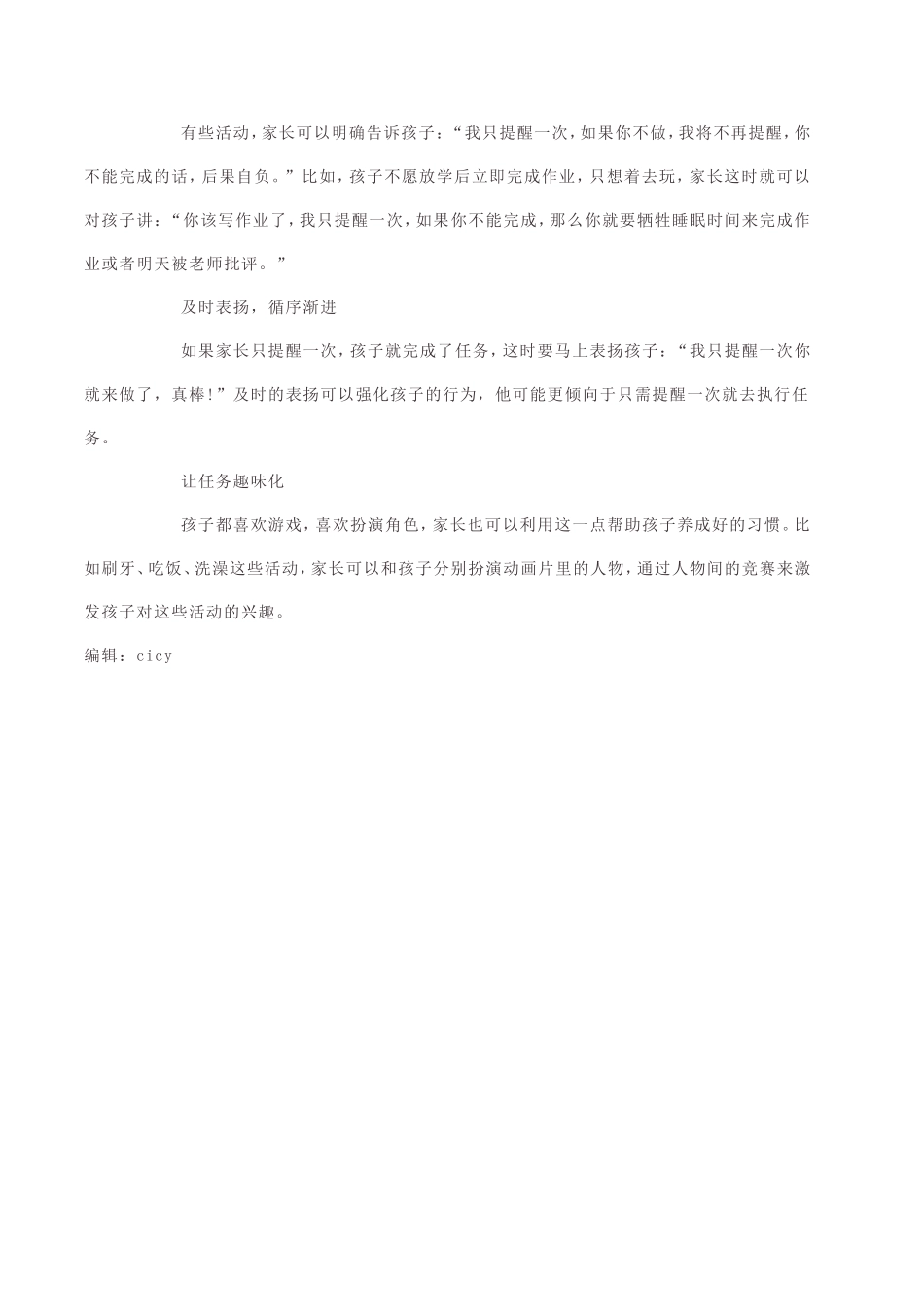 有些活动，家长可以明确告诉孩子：“我只提醒一次，如果你不做，我将不再提醒，你不能完成的话，后果自负。”比如，孩子不愿放学后立即完成作业，只想着去玩，家长这时就可以对孩子讲：“你该写作业了，我只提醒一次，如果你不能完成，那么你就要牺牲睡眠时间来完成作业或者明天被老师批评。”

及时表扬，循序渐进

如果家长只提醒一次，孩子就完成了任务，这时要马上表扬孩子：“我只提醒一次你就来做了，真棒!”及时的表扬可以强化孩子的行为，他可能更倾向于只需提醒一次就去执行任务。

让任务趣味化

孩子都喜欢游戏，喜欢扮演角色，家长也可以利用这一点帮助孩子养成好的习惯。比如刷牙、吃饭、洗澡这些活动，家长可以和孩子分别扮演动画片里的人物，通过人物间的竞赛来激发孩子对这些活动的兴趣。

编辑：cicy